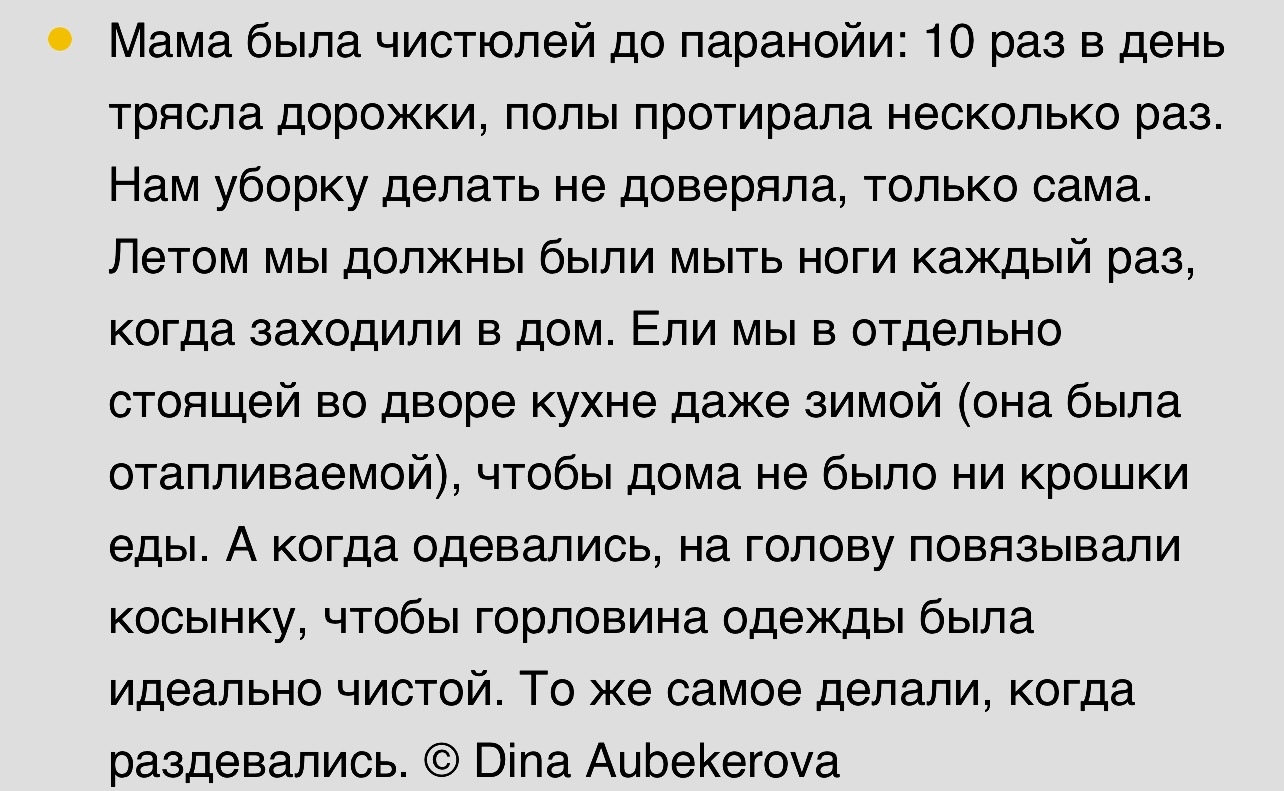 Мама была чистюлей до паранойи: 10 раз в день трясла дорожки, полы протирала несколько раз. Нам уборку делать не доверяла, только сама. Летом мы должны были мыть ноги каждый раз, когда заходили в дом. Ели мы в отдельно стоящей во дворе кухне даже зимой (она была отапливаемой), чтобы дома не было ни крошки еды. А когда одевались, на голову повязывали косынку, чтобы горловина одежды была идеально чистой. То же самое делали, когда раздевались. © Dina Aubekerova